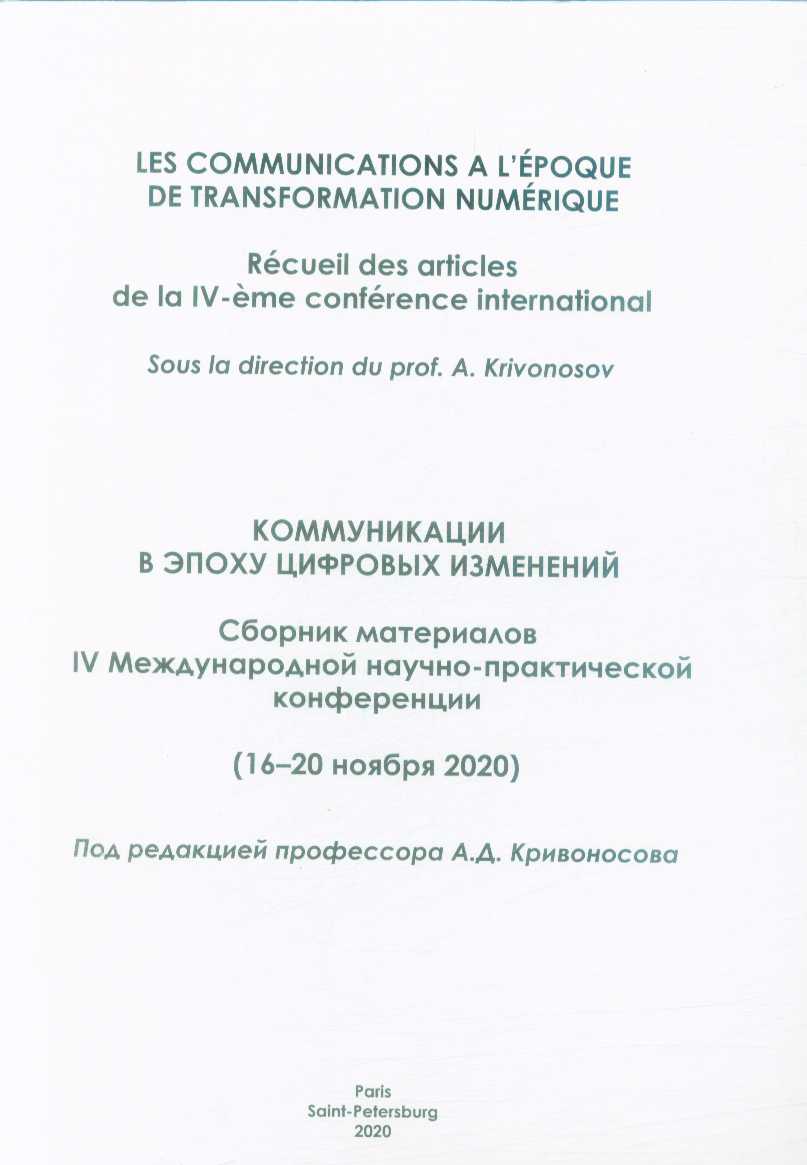 LES COMMUNICATIONS A L'ÉPOQUE DE TRANSFORMATION NUMÉRIQUE

Récueil des articles de la IV-ème conférence international

Sous la direction du prof. A. Krivonosov

КОММУНИКАЦИИ В ЭПОХУ ЦИФРОВЫХ ИЗМЕНЕНИЙ

Сборник материалов IV Международной научно-практической конференции

(16–20 ноября 2020)

Под редакцией профессора А.Д. Кривоносова

Paris
Saint-Petersburg
2020